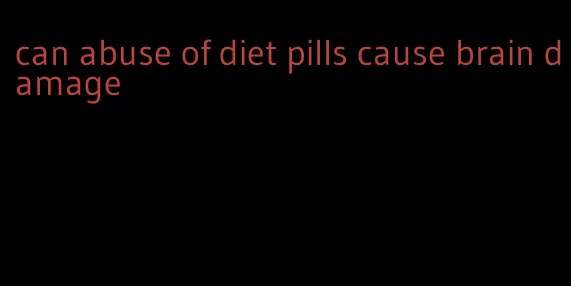 can abuse of diet pills cause brain damage